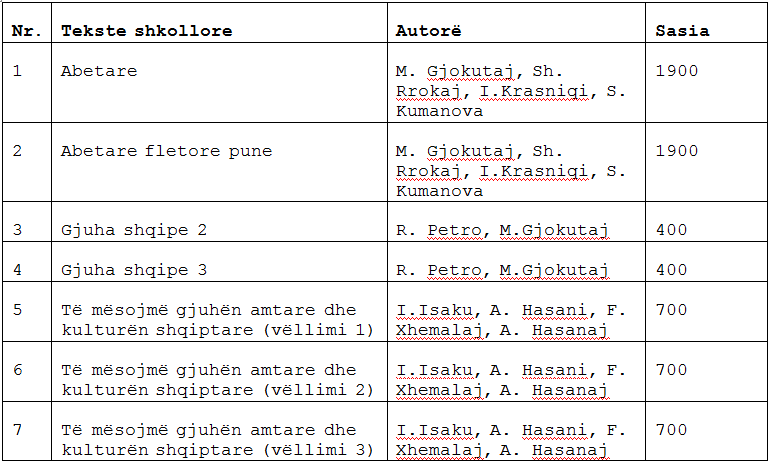 | Nr. | Tekste shkollore | Autorë | Sasia |
|---|---|---|---|
| 1 | Abetare | M. Gjokutaj, Sh. Rrokaj, I.Krasniqi, S. Kumanova | 1900 |
| 2 | Abetare fletore pune | M. Gjokutaj, Sh. Rrokaj, I.Krasniqi, S. Kumanova | 1900 |
| 3 | Gjuha shqipe 2 | R. Petro, M.Gjokutaj | 400 |
| 4 | Gjuha shqipe 3 | R. Petro, M.Gjokutaj | 400 |
| 5 | Të mësojmë gjuhën amtare dhe kulturën shqiptare (vëllimi 1) | I.Isaku, A. Hasani, F. Xhemalaj, A. Hasanaj | 700 |
| 6 | Të mësojmë gjuhën amtare dhe kulturën shqiptare (vëllimi 2) | I.Isaku, A. Hasani, F. Xhemalaj, A. Hasanaj | 700 |
| 7 | Të mësojmë gjuhën amtare dhe kulturën shqiptare (vëllimi 3) | I.Isaku, A. Hasani, F. Xhemalaj, A. Hasanaj | 700 |